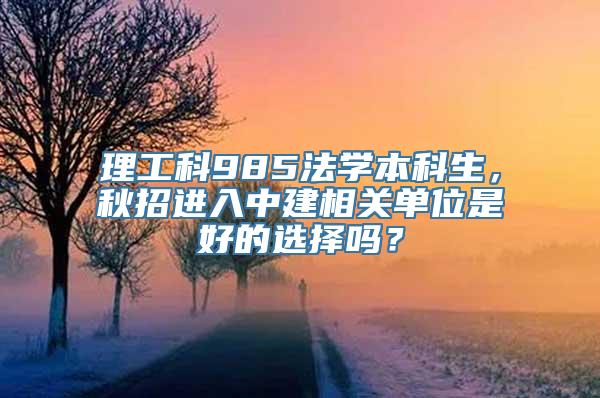 理工科985法学本科生，秋招进入中建相关单位是好的选择吗？